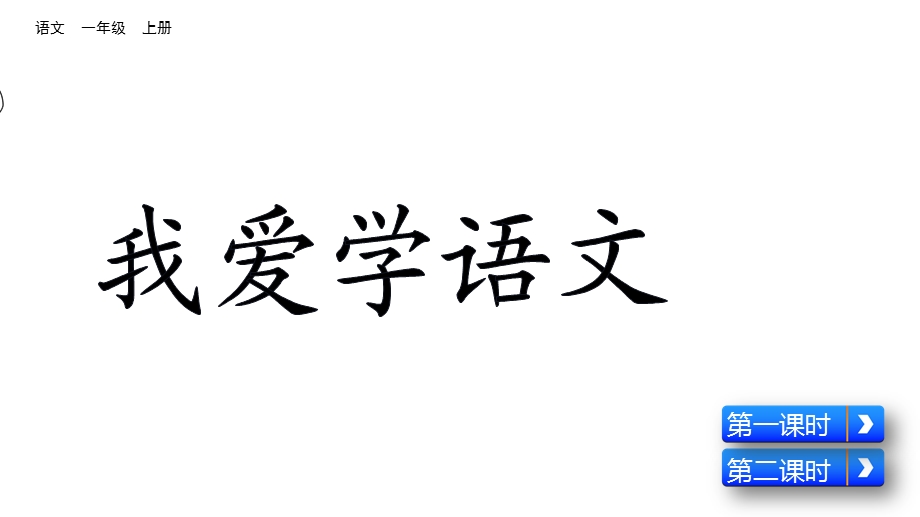 语文　一年级　上册

我爱学语文

第一课时

第二课时